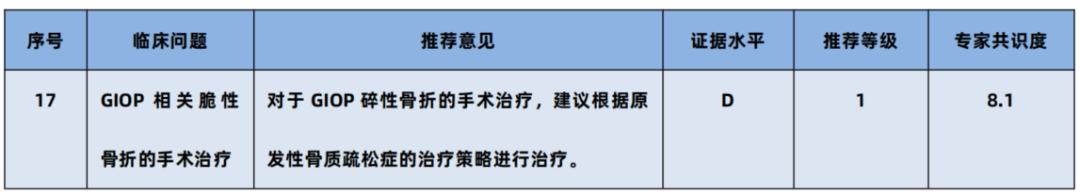 | 序号 | 临床问题 | 推荐意见 | 证据水平 | 推荐等级 | 专家共识度 |
|---|---|---|---|---|---|
| 17 | GIOP 相关脆性骨折的手术治疗 | 对于 GIOP 碎性骨折的手术治疗，建议根据原发性骨质疏松症的治疗策略进行治疗。 | D | 1 | 8.1 |